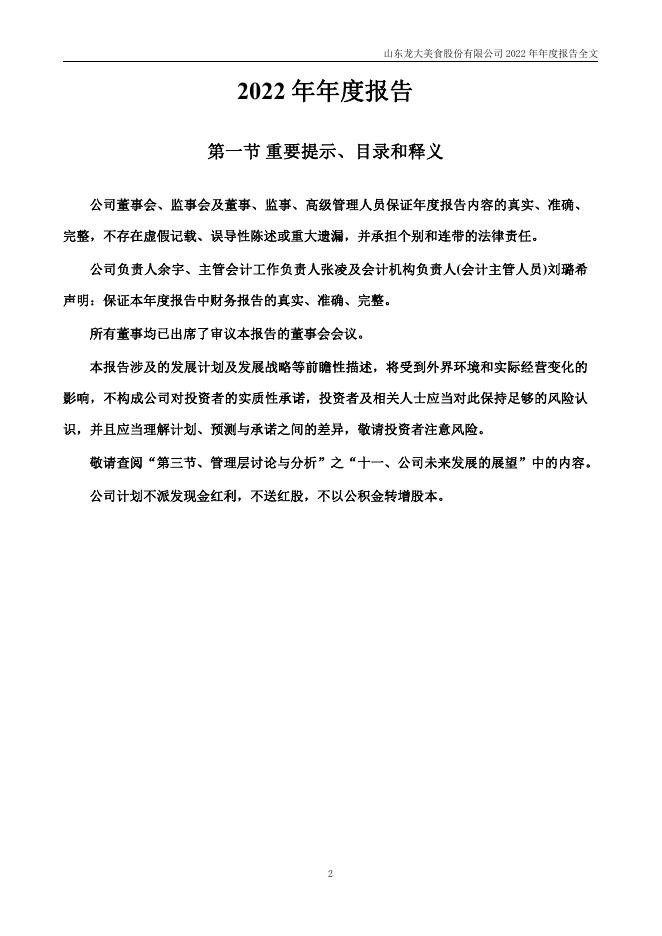 山东龙大美食股份有限公司 2022 年年度报告全文

2022 年年度报告

第一节 重要提示、目录和释义

公司董事会、监事会及董事、监事、高级管理人员保证年度报告内容的真实、准确、完整，不存在虚假记载、误导性陈述或重大遗漏，并承担个别和连带的法律责任。

公司负责人余宇、主管会计工作负责人张凌及会计机构负责人(会计主管人员)刘璐希声明：保证本年度报告中财务报告的真实、准确、完整。

所有董事均已出席了审议本报告的董事会会议。

本报告涉及的发展计划及发展战略等前瞻性描述，将受到外界环境和实际经营变化的影响，不构成公司对投资者的实质性承诺，投资者及相关人士应当对此保持足够的风险认识，并且应当理解计划、预测与承诺之间的差异，敬请投资者注意风险。

敬请查阅“第三节、管理层讨论与分析”之“十一、公司未来发展的展望”中的内容。

公司计划不派发现金红利，不送红股，不以公积金转增股本。

2